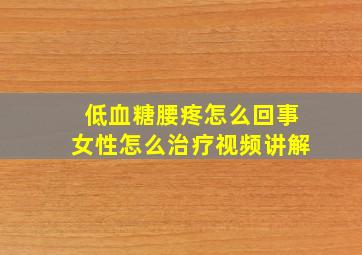 低血糖腰疼怎么回事
女性怎么治疗视频讲解